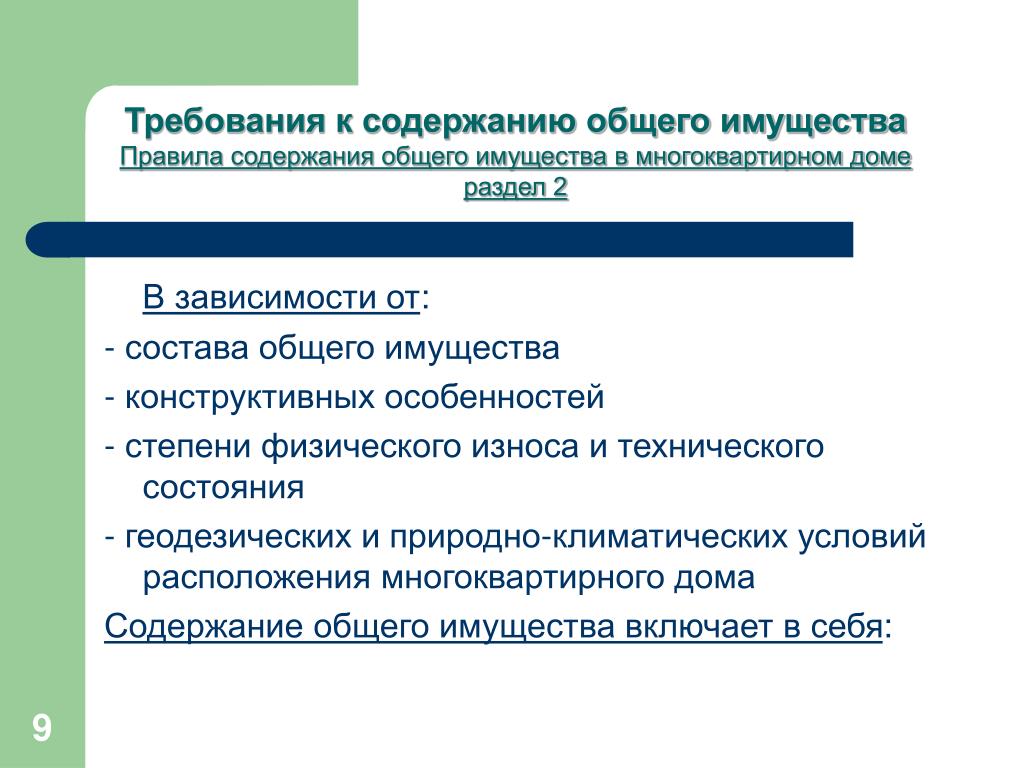 Требования к содержанию общего имущества
Правила содержания общего имущества в многоквартирном доме раздел 2

В зависимости от:
- состава общего имущества
- конструктивных особенностей
- степени физического износа и технического состояния
- геодезических и природно-климатических условий расположения многоквартирного дома
Содержание общего имущества включает в себя:

9